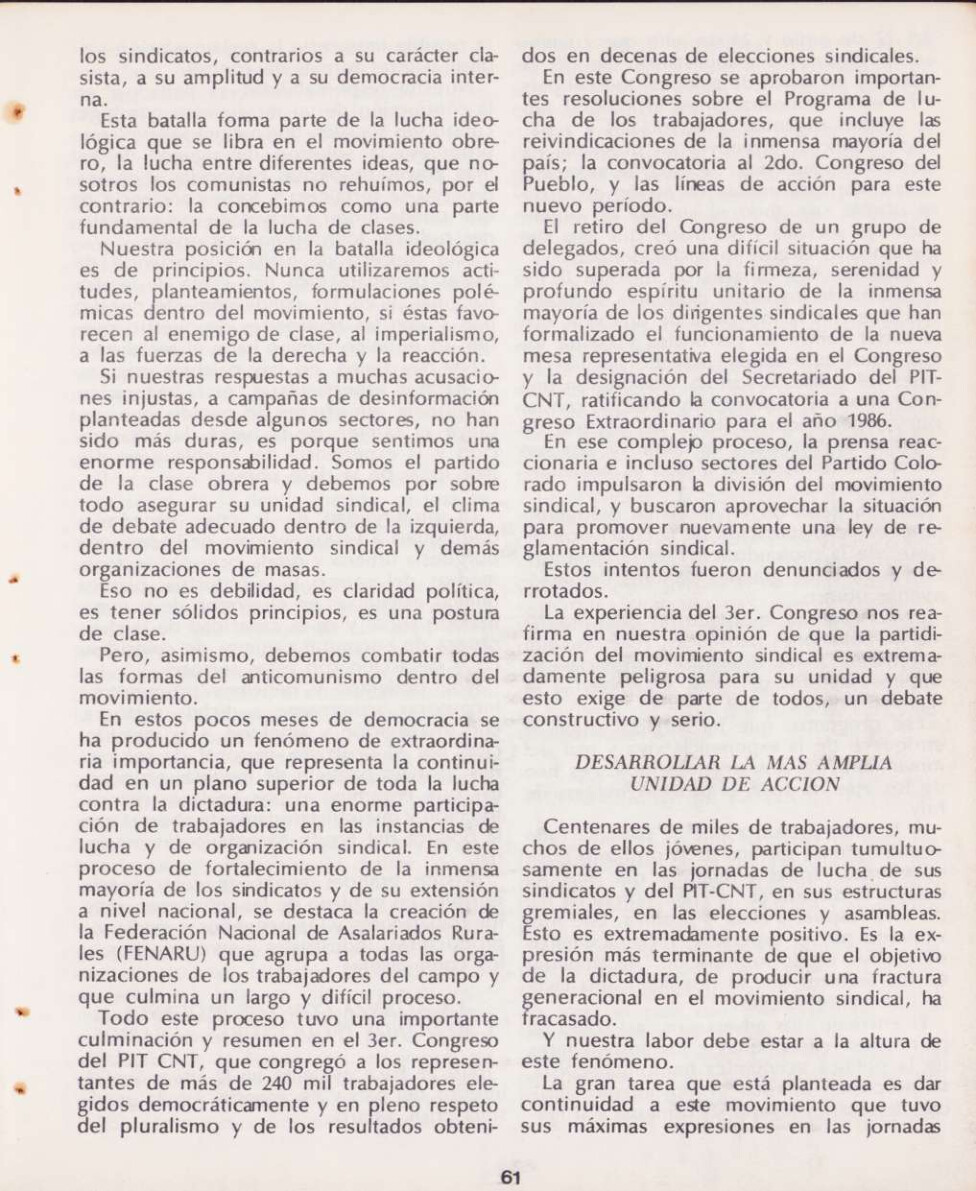 los sindicatos, contrarios a su carácter clasista, a su amplitud y a su democracia interna.

Esta batalla forma parte de la lucha ideológica que se libra en el movimiento obrero, la lucha entre diferentes ideas, que nosotros los comunistas no rehuímos, por el contrario: la concebimos como una parte fundamental de la lucha de clases.

Nuestra posición en la batalla ideológica es de principios. Nunca utilizaremos actitudes, planteamientos, formulaciones polémicas dentro del movimiento, si éstas favorecen al enemigo de clase, al imperialismo, a las fuerzas de la derecha y la reacción.

Si nuestras respuestas a muchas acusaciones injustas, a campañas de desinformación planteadas desde algunos sectores, no han sido más duras, es porque sentimos una enorme responsabilidad. Somos el partido de la clase obrera y debemos por sobre todo asegurar su unidad sindical, el clima de debate adecuado dentro de la izquierda, dentro del movimiento sindical y demás organizaciones de masas.

Eso no es debilidad, es claridad política, es tener sólidos principios, es una postura de clase.

Pero, asimismo, debemos combatir todas las formas del anticomunismo dentro del movimiento.

En estos pocos meses de democracia se ha producido un fenómeno de extraordinaria importancia, que representa la continuidad en un plano superior de toda la lucha contra la dictadura: una enorme participación de trabajadores en las instancias de lucha y de organización sindical. En este proceso de fortalecimiento de la inmensa mayoría de los sindicatos y de su extensión a nivel nacional, se destaca la creación de la Federación Nacional de Asalariados Rurales (FENARU) que agrupa a todas las organizaciones de los trabajadores del campo y que culmina un largo y difícil proceso.

Todo este proceso tuvo una importante culminación y resumen en el 3er. Congreso del PIT CNT, que congregó a los representantes de más de 240 mil trabajadores elegidos democráticamente y en pleno respeto del pluralismo y de los resultados obtenidos en decenas de elecciones sindicales.

En este Congreso se aprobaron importantes resoluciones sobre el Programa de lucha de los trabajadores, que incluye las reivindicaciones de la inmensa mayoría del país; la convocatoria al 2do. Congreso del Pueblo, y las líneas de acción para este nuevo período.

El retiro del Congreso de un grupo de delegados, creó una difícil situación que ha sido superada por la firmeza, serenidad y profundo espíritu unitario de la inmensa mayoría de los dirigentes sindicales que han formalizado el funcionamiento de la nueva mesa representativa elegida en el Congreso y la designación del Secretariado del PIT-CNT, ratificando la convocatoria a una Congreso Extraordinario para el año 1986.

En ese complejo proceso, la prensa reaccionaria e incluso sectores del Partido Colorado impulsaron la división del movimiento sindical, y buscaron aprovechar la situación para promover nuevamente una ley de reglamentación sindical.

Estos intentos fueron denunciados y derrotados.

La experiencia del 3er. Congreso nos reafirma en nuestra opinión de que la partidización del movimiento sindical es extremadamente peligrosa para su unidad y que esto exige de parte de todos, un debate constructivo y serio.

DESARROLLAR LA MAS AMPLIA UNIDAD DE ACCION

Centenares de miles de trabajadores, muchos de ellos jóvenes, participan tumultuosamente en las jornadas de lucha de sus sindicatos y del PIT-CNT, en sus estructuras gremiales, en las elecciones y asambleas. Esto es extremadamente positivo. Es la expresión más terminante de que el objetivo de la dictadura, de producir una fractura generacional en el movimiento sindical, ha fracasado.

Y nuestra labor debe estar a la altura de este fenómeno.

La gran tarea que está planteada es dar continuidad a este movimiento que tuvo sus máximas expresiones en las jornadas

61